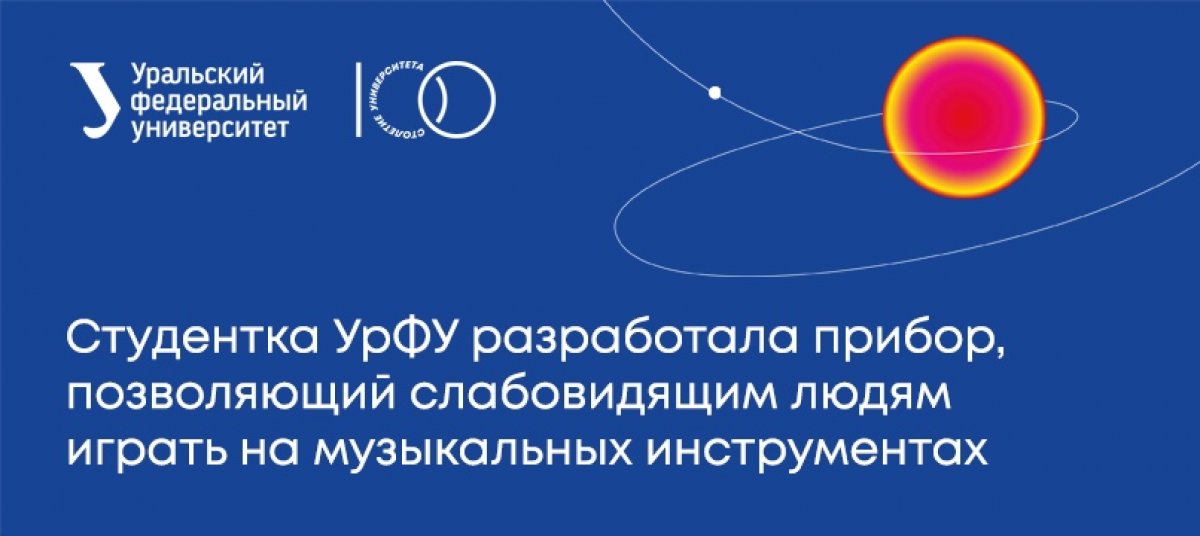 Уральский федеральный университет

СТОЛЕТИЕ УНИВЕРСИТЕТА

Студентка УрФУ разработала прибор, позволяющий слабовидящим людям играть на музыкальных инструментах